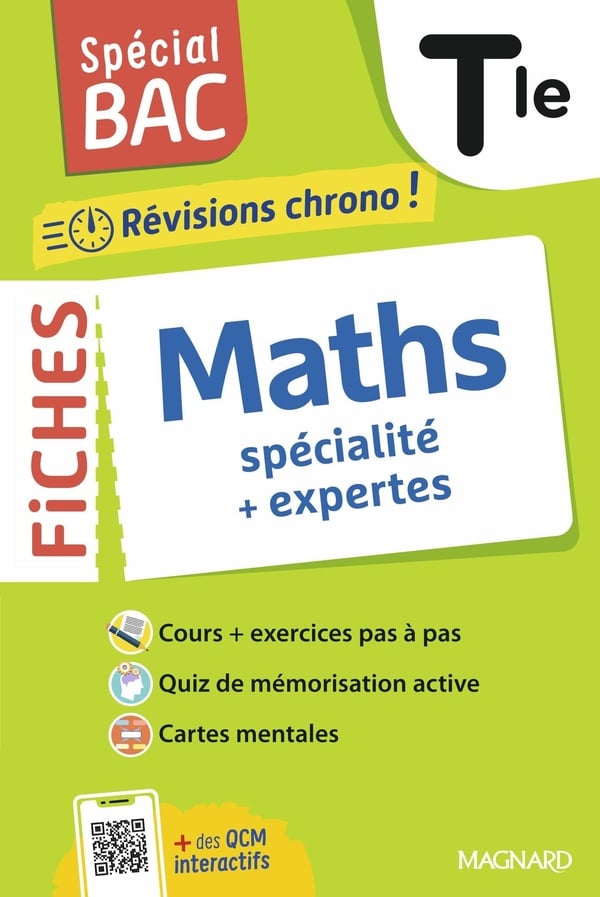 Spécial BAC

Tle

Révisions chrono !

FiCHES

Maths
spécialité
+ expertes

Cours + exercices pas à pas

Quiz de mémorisation active

Cartes mentales

+ des QCM interactifs

MAGNARD